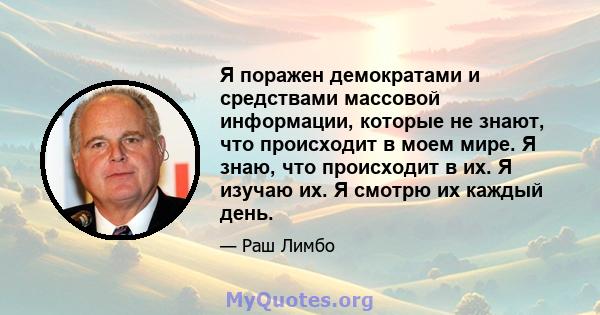 Я поражен демократами и средствами массовой информации, которые не знают, что происходит в моем мире. Я знаю, что происходит в их. Я изучаю их. Я смотрю их каждый день.

— Раш Лимбо

MyQuotes.org